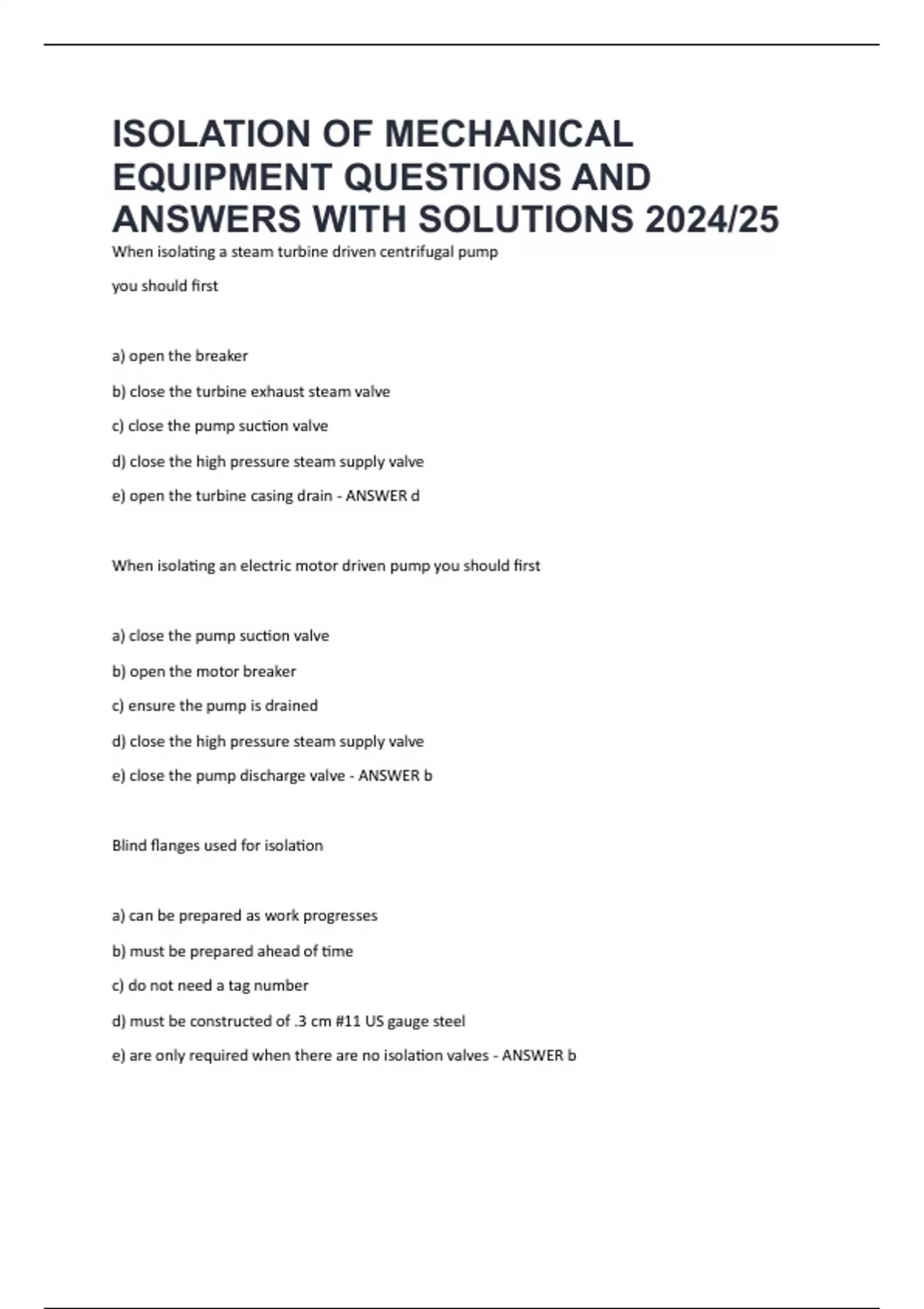 ISOLATION OF MECHANICAL EQUIPMENT QUESTIONS AND ANSWERS WITH SOLUTIONS 2024/25

When isolating a steam turbine driven centrifugal pump

you should first

a) open the breaker

b) close the turbine exhaust steam valve

c) close the pump suction valve

d) close the high pressure steam supply valve

e) open the turbine casing drain - ANSWER d

When isolating an electric motor driven pump you should first

a) close the pump suction valve

b) open the motor breaker

c) ensure the pump is drained

d) close the high pressure steam supply valve

e) close the pump discharge valve - ANSWER b

Blind flanges used for isolation

a) can be prepared as work progresses

b) must be prepared ahead of time

c) do not need a tag number

d) must be constructed of .3 cm #11 US gauge steel

e) are only required when there are no isolation valves - ANSWER b